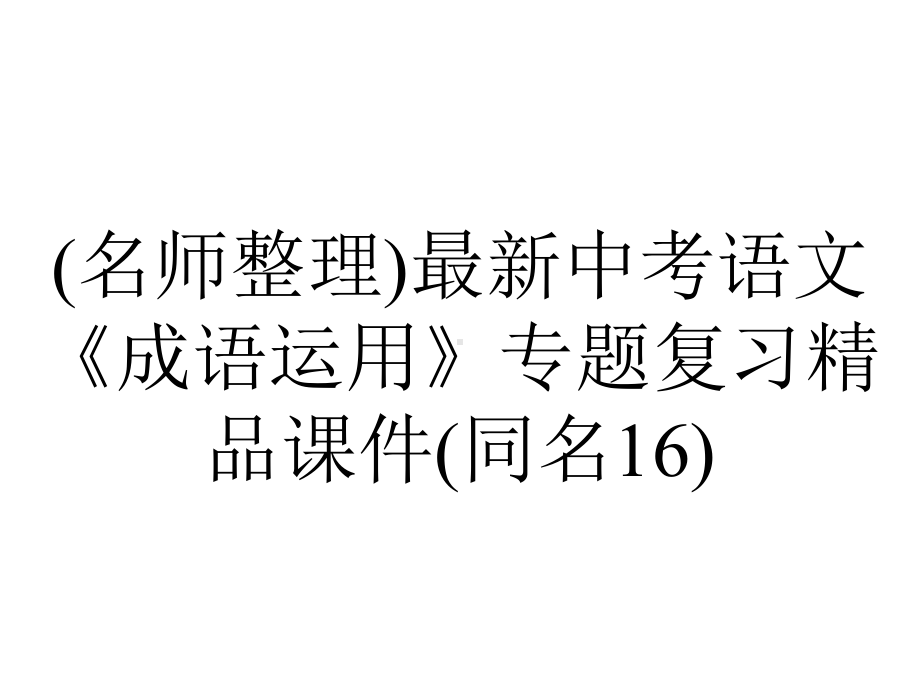 (名师整理)最新中考语文《成语运用》专题复习精品课件(同名16)